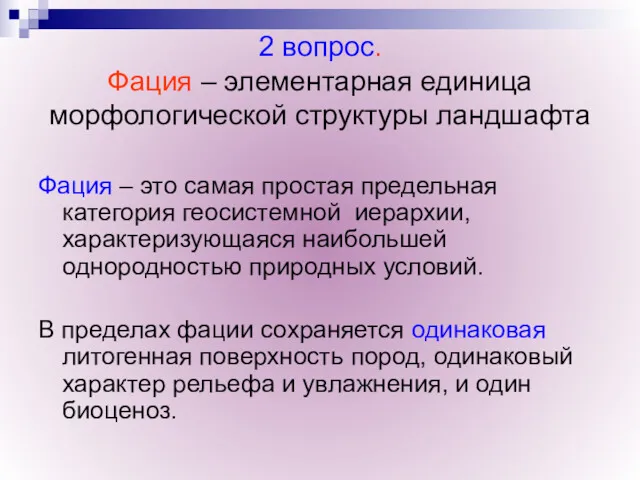 2 вопрос.
Фация – элементарная единица морфологической структуры ландшафта

Фация – это самая простая предельная категория геосистемной иерархии, характеризующаяся наибольшей однородностью природных условий.

В пределах фации сохраняется одинаковая литогенная поверхность пород, одинаковый характер рельефа и увлажнения, и один биоценоз.